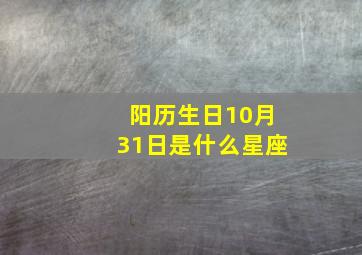 阳历生日10月31日是什么星座